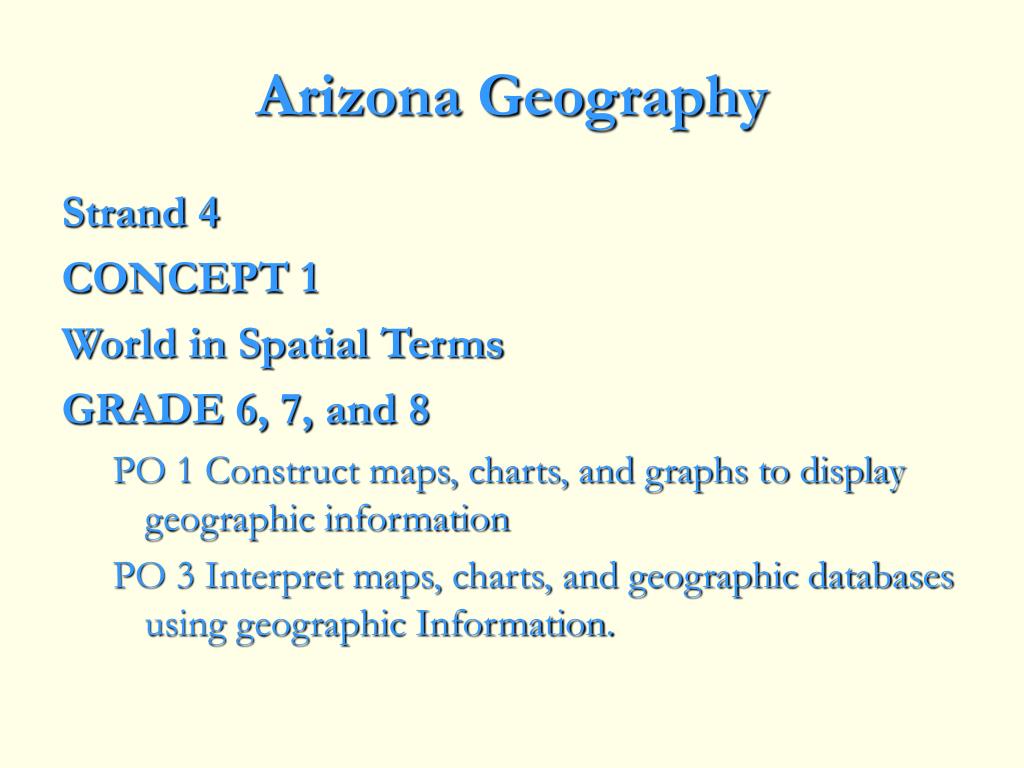 Arizona Geography

Strand 4

CONCEPT 1

World in Spatial Terms

GRADE 6, 7, and 8

PO 1 Construct maps, charts, and graphs to display geographic information

PO 3 Interpret maps, charts, and geographic databases using geographic Information.